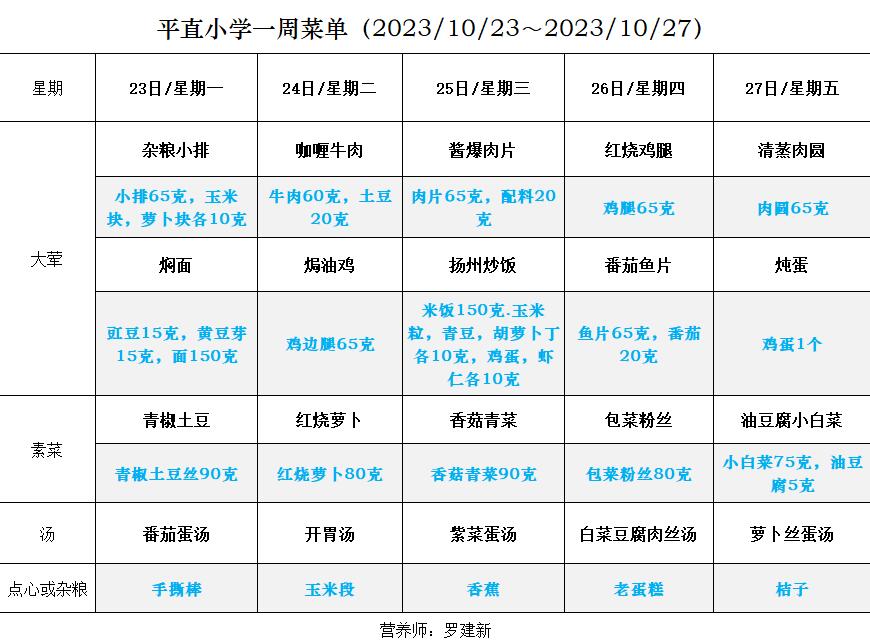 平直小学一周菜单（2023/10/23～2023/10/27）

| 星期 | 23日/星期一 | 24日/星期二 | 25日/星期三 | 26日/星期四 | 27日/星期五 |
|---|---|---|---|---|---|
| 大荤 | 杂粮小排 | 咖喱牛肉 | 酱爆肉片 | 红烧鸡腿 | 清蒸肉圆 |
| | 小排65克，玉米块，萝卜块各10克 | 牛肉60克，土豆20克 | 肉片65克，配料20克 | 鸡腿65克 | 肉圆65克 |
| | 焖面 | 焗油鸡 | 扬州炒饭 | 番茄鱼片 | 炖蛋 |
| | 豇豆15克，黄豆芽15克，面150克 | 鸡边腿65克 | 米饭150克.玉米粒，青豆，胡萝卜丁各10克，鸡蛋，虾仁各10克 | 鱼片65克，番茄20克 | 鸡蛋1个 |
| 素菜 | 青椒土豆 | 红烧萝卜 | 香菇青菜 | 包菜粉丝 | 油豆腐小白菜 |
| | 青椒土豆丝90克 | 红烧萝卜80克 | 香菇青菜90克 | 包菜粉丝80克 | 小白菜75克，油豆腐5克 |
| 汤 | 番茄蛋汤 | 开胃汤 | 紫菜蛋汤 | 白菜豆腐肉丝汤 | 萝卜丝蛋汤 |
| 点心或杂粮 | 手撕棒 | 玉米段 | 香蕉 | 老蛋糕 | 桔子 |

营养师：罗建新